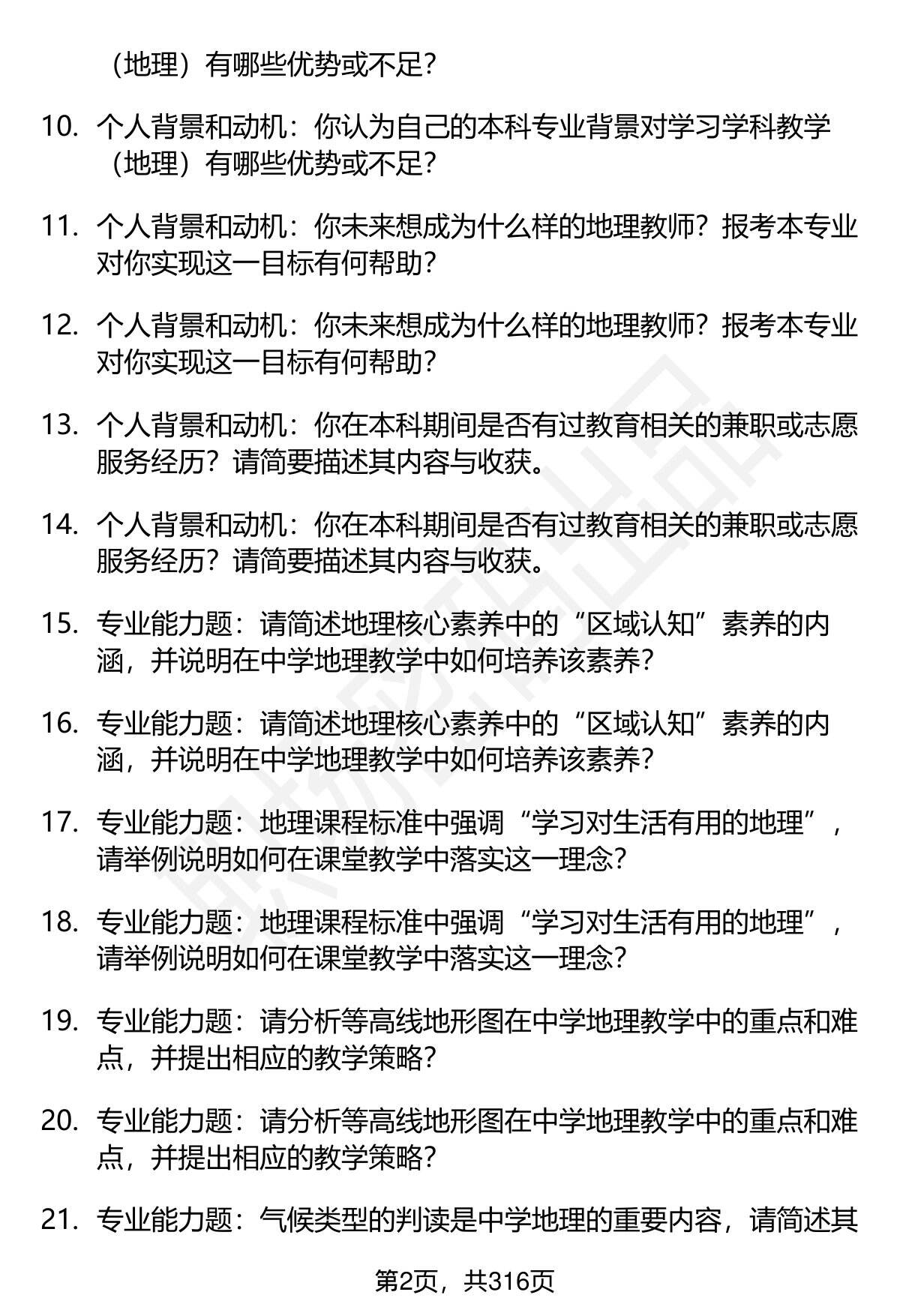 （地理）有哪些优势或不足？

10. 个人背景和动机：你认为自己的本科专业背景对学习学科教学（地理）有哪些优势或不足？

11. 个人背景和动机：你未来想成为什么样的地理教师？报考本专业对你实现这一目标有何帮助？

12. 个人背景和动机：你未来想成为什么样的地理教师？报考本专业对你实现这一目标有何帮助？

13. 个人背景和动机：你在本科期间是否有过教育相关的兼职或志愿服务经历？请简要描述其内容与收获。

14. 个人背景和动机：你在本科期间是否有过教育相关的兼职或志愿服务经历？请简要描述其内容与收获。

15. 专业能力题：请简述地理核心素养中的“区域认知”素养的内涵，并说明在中学地理教学中如何培养该素养？

16. 专业能力题：请简述地理核心素养中的“区域认知”素养的内涵，并说明在中学地理教学中如何培养该素养？

17. 专业能力题：地理课程标准中强调“学习对生活有用的地理”，请举例说明如何在课堂教学中落实这一理念？

18. 专业能力题：地理课程标准中强调“学习对生活有用的地理”，请举例说明如何在课堂教学中落实这一理念？

19. 专业能力题：请分析等高线地形图在中学地理教学中的重点和难点，并提出相应的教学策略？

20. 专业能力题：请分析等高线地形图在中学地理教学中的重点和难点，并提出相应的教学策略？

21. 专业能力题：气候类型的判读是中学地理的重要内容，请简述其

第2页，共316页